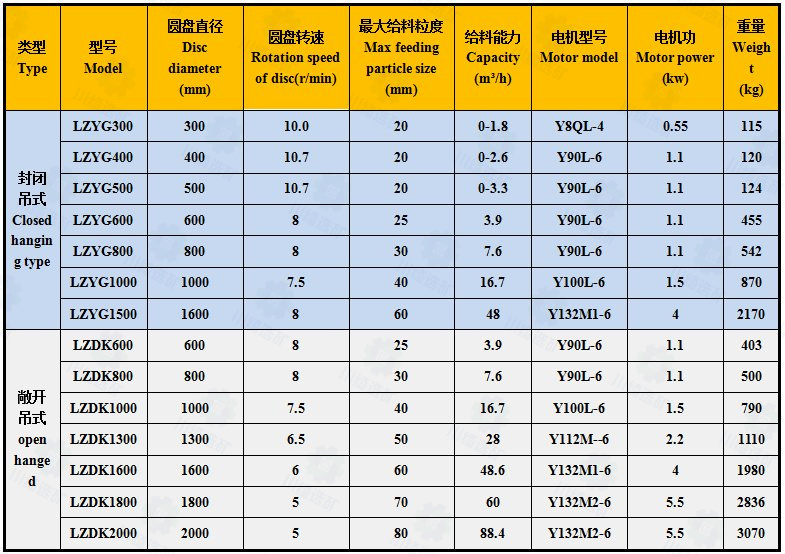 | 类型 Type | 型号 Model | 圆盘直径 Disc diameter (mm) | 圆盘转速 Rotation speed of disc(r/min) | 最大给料粒度 Max feeding particle size (mm) | 给料能力 Capacity (m³/h) | 电机型号 Motor model | 电机功 Motor power (kw) | 重量 Weight (kg) |
|---|---|---|---|---|---|---|---|---|
| 封闭吊式 Closed hanging type | LZYG300 | 300 | 10.0 | 20 | 0-1.8 | Y8QL-4 | 0.55 | 115 |
| | LZYG400 | 400 | 10.7 | 20 | 0-2.6 | Y90L-6 | 1.1 | 120 |
| | LZYG500 | 500 | 10.7 | 20 | 0-3.3 | Y90L-6 | 1.1 | 124 |
| | LZYG600 | 600 | 8 | 25 | 3.9 | Y90L-6 | 1.1 | 455 |
| | LZYG800 | 800 | 8 | 30 | 7.6 | Y90L-6 | 1.1 | 542 |
| | LZYG1000 | 1000 | 7.5 | 40 | 16.7 | Y100L-6 | 1.5 | 870 |
| | LZYG1500 | 1600 | 8 | 60 | 48 | Y132M1-6 | 4 | 2170 |
| 敞开吊式 open hanged | LZDK600 | 600 | 8 | 25 | 3.9 | Y90L-6 | 1.1 | 403 |
| | LZDK800 | 800 | 8 | 30 | 7.6 | Y90L-6 | 1.1 | 500 |
| | LZDK1000 | 1000 | 7.5 | 40 | 16.7 | Y100L-6 | 1.5 | 790 |
| | LZDK1300 | 1300 | 6.5 | 50 | 28 | Y112M--6 | 2.2 | 1110 |
| | LZDK1600 | 1600 | 6 | 60 | 48.6 | Y132M1-6 | 4 | 1980 |
| | LZDK1800 | 1800 | 5 | 70 | 60 | Y132M2-6 | 5.5 | 2836 |
| | LZDK2000 | 2000 | 5 | 80 | 88.4 | Y132M2-6 | 5.5 | 3070 |